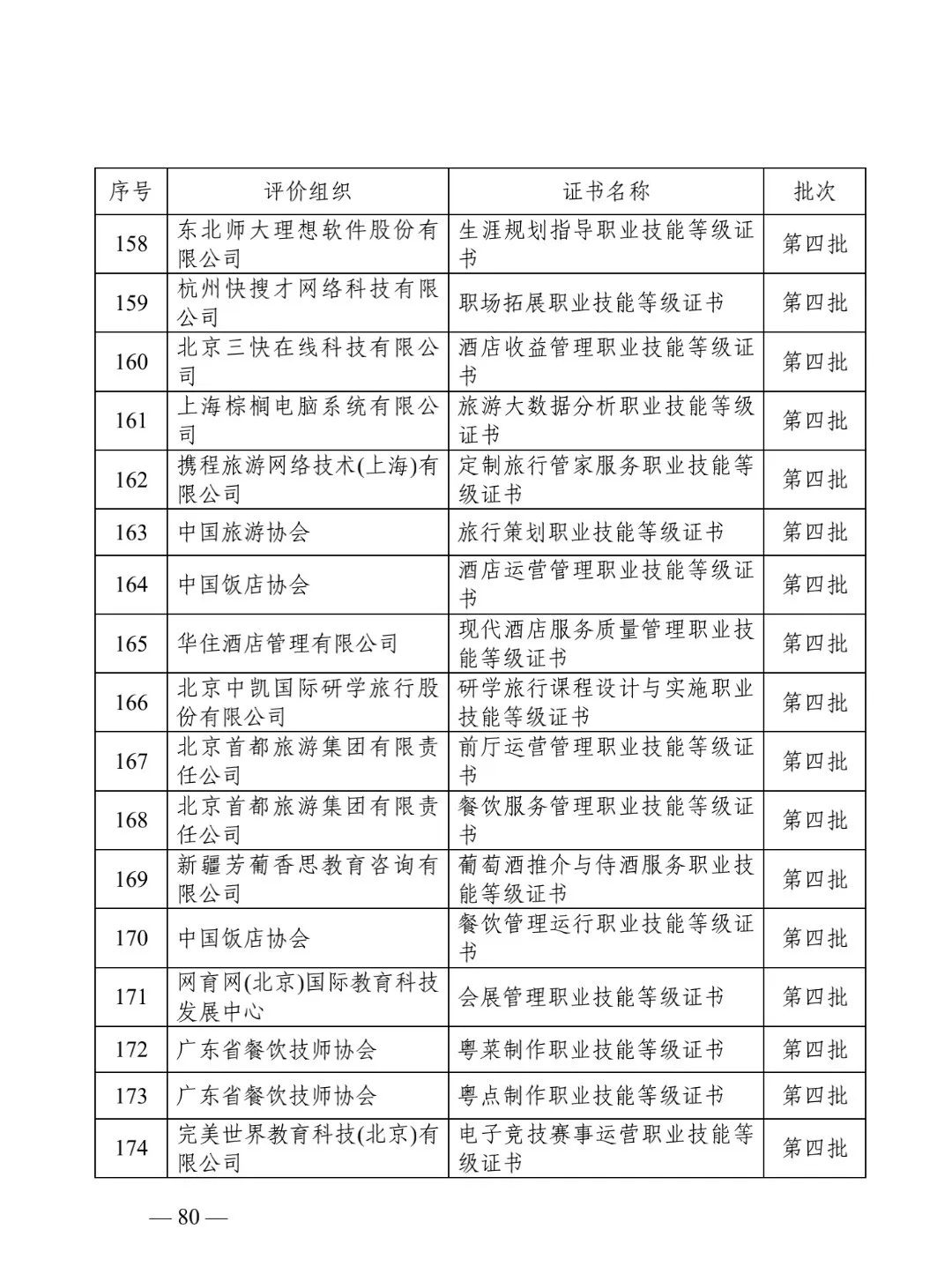 | 序号 | 评价组织 | 证书名称 | 批次 |
|---|---|---|---|
| 158 | 东北师大理想软件股份有限公司 | 生涯规划指导职业技能等级证书 | 第四批 |
| 159 | 杭州快搜才网络科技有限公司 | 职场拓展职业技能等级证书 | 第四批 |
| 160 | 北京三快在线科技有限公司 | 酒店收益管理职业技能等级证书 | 第四批 |
| 161 | 上海棕榈电脑系统有限公司 | 旅游大数据分析职业技能等级证书 | 第四批 |
| 162 | 携程旅游网络技术(上海)有限公司 | 定制旅行管家服务职业技能等级证书 | 第四批 |
| 163 | 中国旅游协会 | 旅行策划职业技能等级证书 | 第四批 |
| 164 | 中国饭店协会 | 酒店运营管理职业技能等级证书 | 第四批 |
| 165 | 华住酒店管理有限公司 | 现代酒店服务质量管理职业技能等级证书 | 第四批 |
| 166 | 北京中凯国际研学旅行股份有限公司 | 研学旅行课程设计与实施职业技能等级证书 | 第四批 |
| 167 | 北京首都旅游集团有限责任公司 | 前厅运营管理职业技能等级证书 | 第四批 |
| 168 | 北京首都旅游集团有限责任公司 | 餐饮服务管理职业技能等级证书 | 第四批 |
| 169 | 新疆芳葡香思教育咨询有限公司 | 葡萄酒推介与侍酒服务职业技能等级证书 | 第四批 |
| 170 | 中国饭店协会 | 餐饮管理运行职业技能等级证书 | 第四批 |
| 171 | 网育网(北京)国际教育科技发展中心 | 会展管理职业技能等级证书 | 第四批 |
| 172 | 广东省餐饮技师协会 | 粤菜制作职业技能等级证书 | 第四批 |
| 173 | 广东省餐饮技师协会 | 粤点制作职业技能等级证书 | 第四批 |
| 174 | 完美世界教育科技(北京)有限公司 | 电子竞技赛事运营职业技能等级证书 | 第四批 |

— 80 —